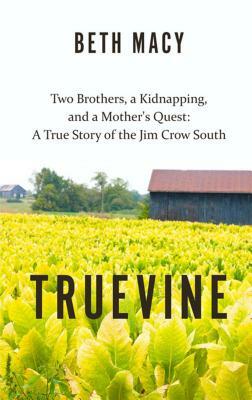 BETH MACY

Two Brothers, a Kidnapping, and a Mother's Quest: A True Story of the Jim Crow South

TRUEVINE